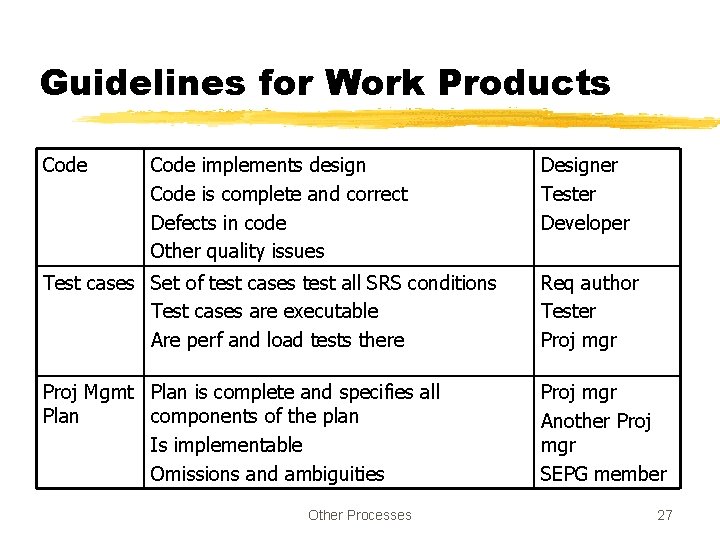 Guidelines for Work Products

| Code | Code implements design<br>Code is complete and correct<br>Defects in code<br>Other quality issues | Designer<br>Tester<br>Developer |
|---|---|---|
| Test cases | Set of test cases test all SRS conditions<br>Test cases are executable<br>Are perf and load tests there | Req author<br>Tester<br>Proj mgr |
| Proj Mgmt Plan | Plan is complete and specifies all components of the plan<br>Is implementable<br>Omissions and ambiguities | Proj mgr<br>Another Proj mgr<br>SEPG member |

Other Processes

27